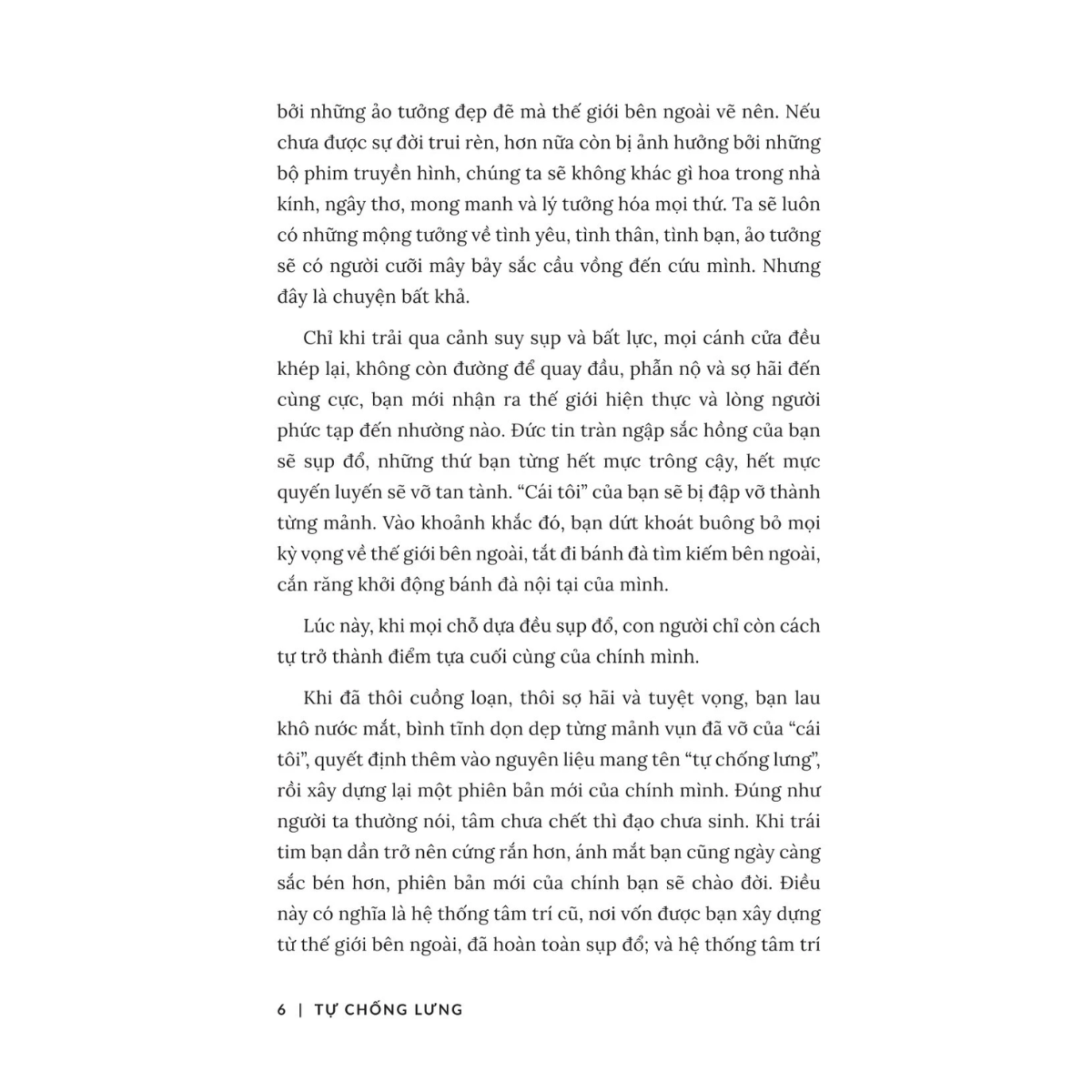 bởi những ảo tưởng đẹp đẽ mà thế giới bên ngoài vẽ nên. Nếu chưa được sự đời trui rèn, hơn nữa còn bị ảnh hưởng bởi những bộ phim truyền hình, chúng ta sẽ không khác gì hoa trong nhà kính, ngây thơ, mong manh và lý tưởng hóa mọi thứ. Ta sẽ luôn có những mộng tưởng về tình yêu, tình thân, tình bạn, ảo tưởng sẽ có người cưỡi mây bảy sắc cầu vồng đến cứu mình. Nhưng đây là chuyện bất khả.

Chỉ khi trải qua cảnh suy sụp và bất lực, mọi cánh cửa đều khép lại, không còn đường để quay đầu, phẫn nộ và sợ hãi đến cùng cực, bạn mới nhận ra thế giới hiện thực và lòng người phức tạp đến nhường nào. Đức tin tràn ngập sắc hồng của bạn sẽ sụp đổ, những thứ bạn từng hết mực trông cậy, hết mực quyến luyến sẽ vỡ tan tành. "Cái tôi" của bạn sẽ bị đập vỡ thành từng mảnh. Vào khoảnh khắc đó, bạn dứt khoát buông bỏ mọi kỳ vọng về thế giới bên ngoài, tắt đi bánh đà tìm kiếm bên ngoài, cắn răng khởi động bánh đà nội tại của mình.

Lúc này, khi mọi chỗ dựa đều sụp đổ, con người chỉ còn cách tự trở thành điểm tựa cuối cùng của chính mình.

Khi đã thôi cuồng loạn, thôi sợ hãi và tuyệt vọng, bạn lau khô nước mắt, bình tĩnh dọn dẹp từng mảnh vụn đã vỡ của "cái tôi", quyết định thêm vào nguyên liệu mang tên "tự chống lưng", rồi xây dựng lại một phiên bản mới của chính mình. Đúng như người ta thường nói, tâm chưa chết thì đạo chưa sinh. Khi trái tim bạn dần trở nên cứng rắn hơn, ánh mắt bạn cũng ngày càng sắc bén hơn, phiên bản mới của chính bạn sẽ chào đời. Điều này có nghĩa là hệ thống tâm trí cũ, nơi vốn được bạn xây dựng từ thế giới bên ngoài, đã hoàn toàn sụp đổ; và hệ thống tâm trí

6 | TỰ CHỐNG LƯNG